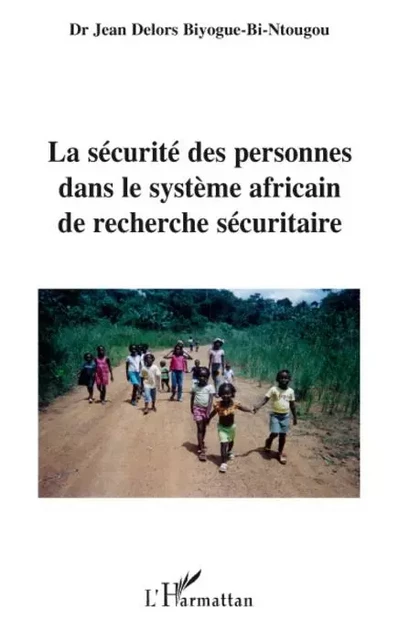 Dr Jean Delors Biyogue-Bi-Ntougou

La sécurité des personnes dans le système africain de recherche sécuritaire

L'Harmattan